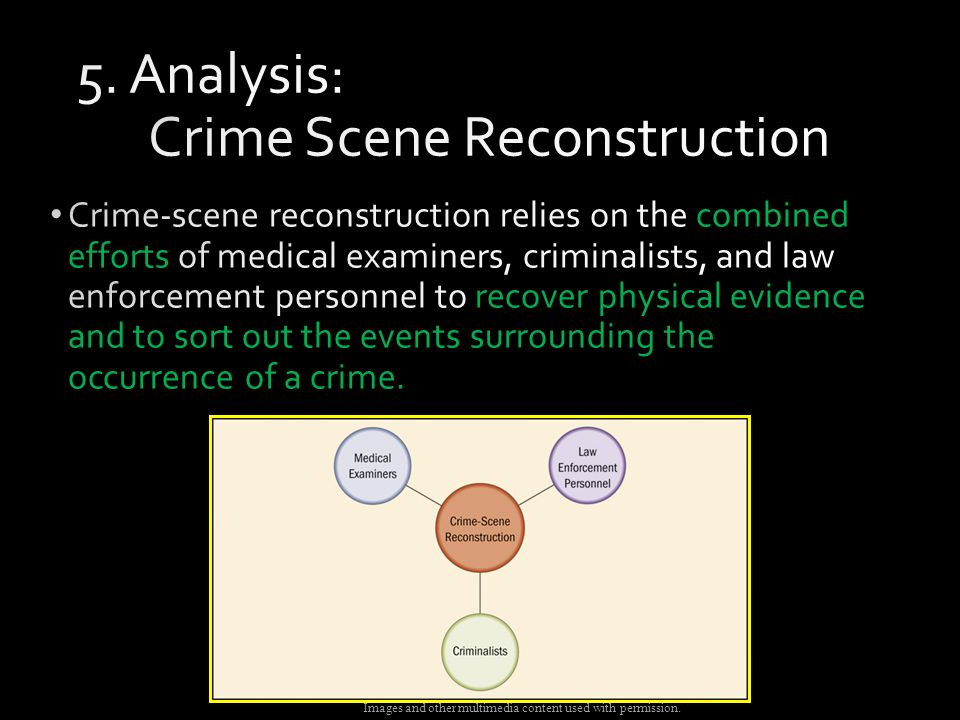 5. Analysis:
Crime Scene Reconstruction

• Crime-scene reconstruction relies on the combined efforts of medical examiners, criminalists, and law enforcement personnel to recover physical evidence and to sort out the events surrounding the occurrence of a crime.

Medical Examiners

Law Enforcement Personnel

Crime-Scene Reconstruction

Criminalists

Images and other multimedia content used with permission.